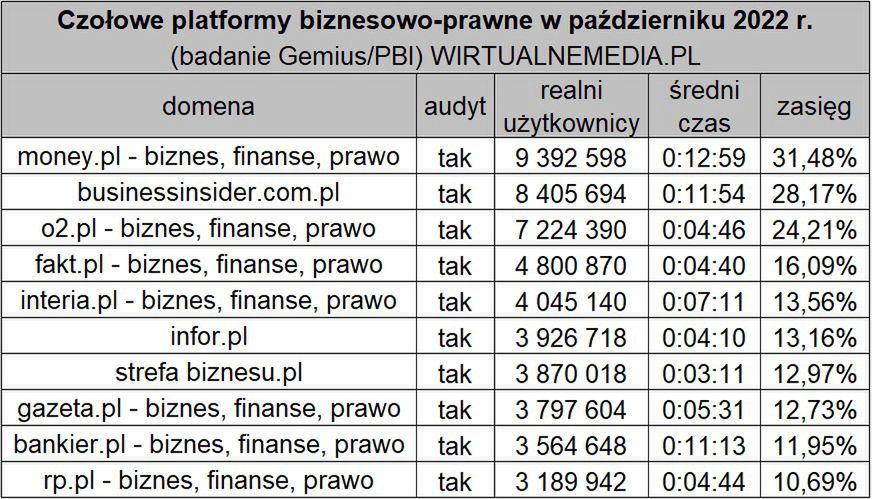 Czołowe platformy biznesowo-prawne w październiku 2022 r.
(badanie Gemius/PBI) WIRTUALNEMEDIA.PL

| domena | audyt | realni użytkownicy | średni czas | zasięg |
|---|---|---|---|---|
| money.pl - biznes, finanse, prawo | tak | 9 392 598 | 0:12:59 | 31,48% |
| businessinsider.com.pl | tak | 8 405 694 | 0:11:54 | 28,17% |
| o2.pl - biznes, finanse, prawo | tak | 7 224 390 | 0:04:46 | 24,21% |
| fakt.pl - biznes, finanse, prawo | tak | 4 800 870 | 0:04:40 | 16,09% |
| interia.pl - biznes, finanse, prawo | tak | 4 045 140 | 0:07:11 | 13,56% |
| infor.pl | tak | 3 926 718 | 0:04:10 | 13,16% |
| strefa biznesu.pl | tak | 3 870 018 | 0:03:11 | 12,97% |
| gazeta.pl - biznes, finanse, prawo | tak | 3 797 604 | 0:05:31 | 12,73% |
| bankier.pl - biznes, finanse, prawo | tak | 3 564 648 | 0:11:13 | 11,95% |
| rp.pl - biznes, finanse, prawo | tak | 3 189 942 | 0:04:44 | 10,69% |